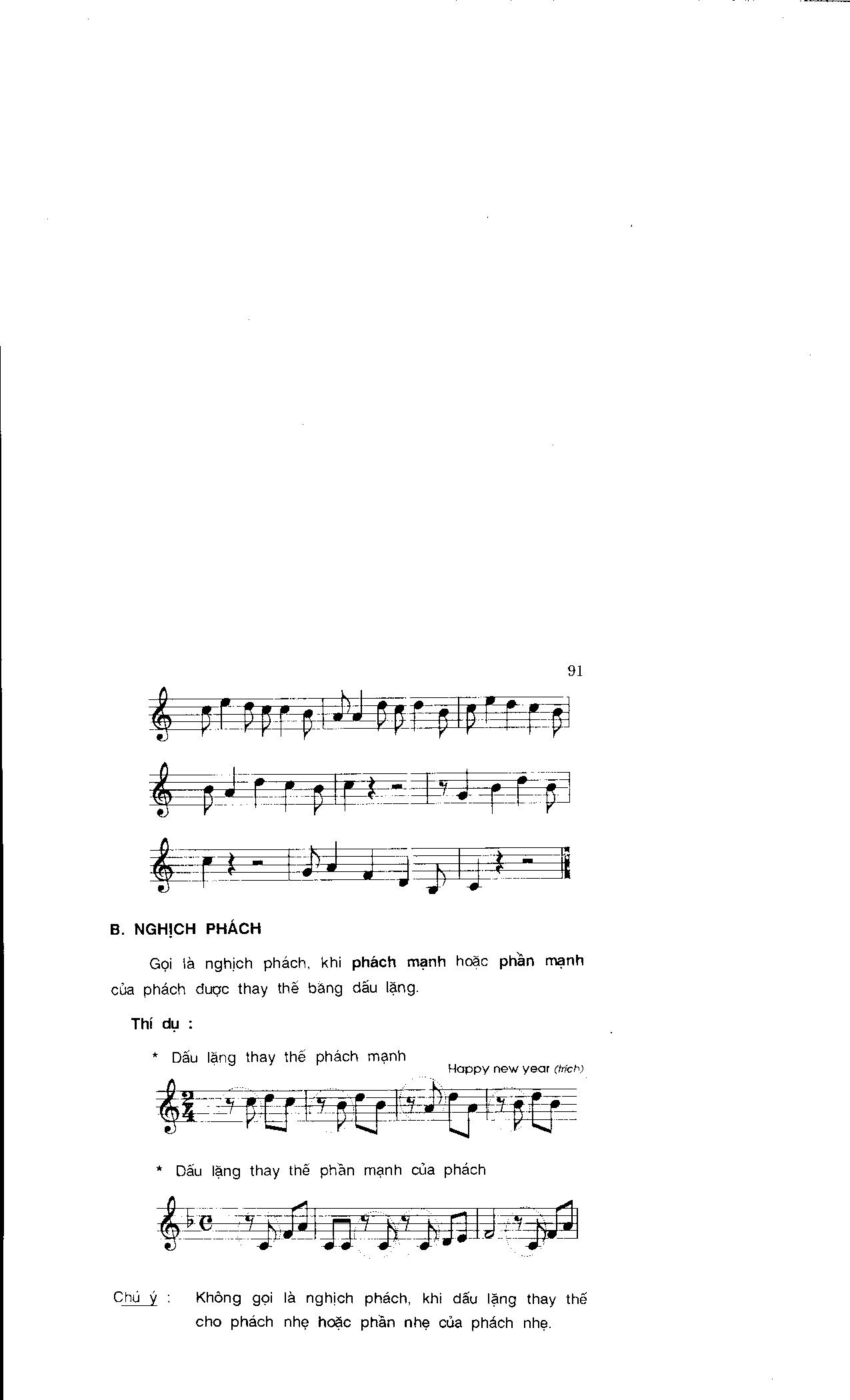 91

B. NGHỊCH PHÁCH

Gọi là nghịch phách, khi phách mạnh hoặc phần mạnh của phách được thay thế bằng dấu lặng.

Thí dụ :

* Dấu lặng thay thế phách mạnh

Happy new year (trích)

* Dấu lặng thay thế phần mạnh của phách

Chú ý : Không gọi là nghịch phách, khi dấu lặng thay thế cho phách nhẹ hoặc phần nhẹ của phách nhẹ.